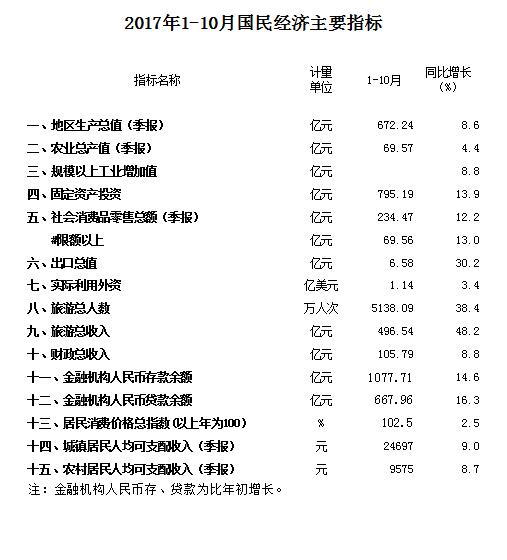 2017年1-10月国民经济主要指标

| 指标名称 | 计量单位 | 1-10月 | 同比增长(%) |
|---|---|---|---|
| 一、地区生产总值（季报） | 亿元 | 672.24 | 8.6 |
| 二、农业总产值（季报） | 亿元 | 69.57 | 4.4 |
| 三、规模以上工业增加值 | 亿元 | | 8.8 |
| 四、固定资产投资 | 亿元 | 795.19 | 13.9 |
| 五、社会消费品零售总额（季报） | 亿元 | 234.47 | 12.2 |
| #限额以上 | 亿元 | 69.56 | 13.0 |
| 六、出口总值 | 亿元 | 6.58 | 30.2 |
| 七、实际利用外资 | 亿美元 | 1.14 | 3.4 |
| 八、旅游总人数 | 万人次 | 5138.09 | 38.4 |
| 九、旅游总收入 | 亿元 | 496.54 | 48.2 |
| 十、财政总收入 | 亿元 | 105.79 | 8.8 |
| 十一、金融机构人民币存款余额 | 亿元 | 1077.71 | 14.6 |
| 十二、金融机构人民币贷款余额 | 亿元 | 667.96 | 16.3 |
| 十三、居民消费价格总指数(以上年为100) | % | 102.5 | 2.5 |
| 十四、城镇居民人均可支配收入（季报） | 元 | 24697 | 9.0 |
| 十五、农村居民人均可支配收入（季报） | 元 | 9575 | 8.7 |

注：金融机构人民币存、贷款为比年初增长。